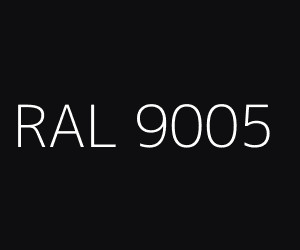 RAL 9005